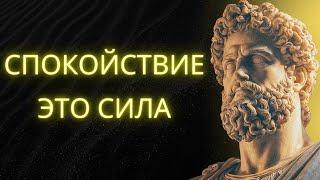 СПОКОЙСТВИЕ
ЭТО СИЛА